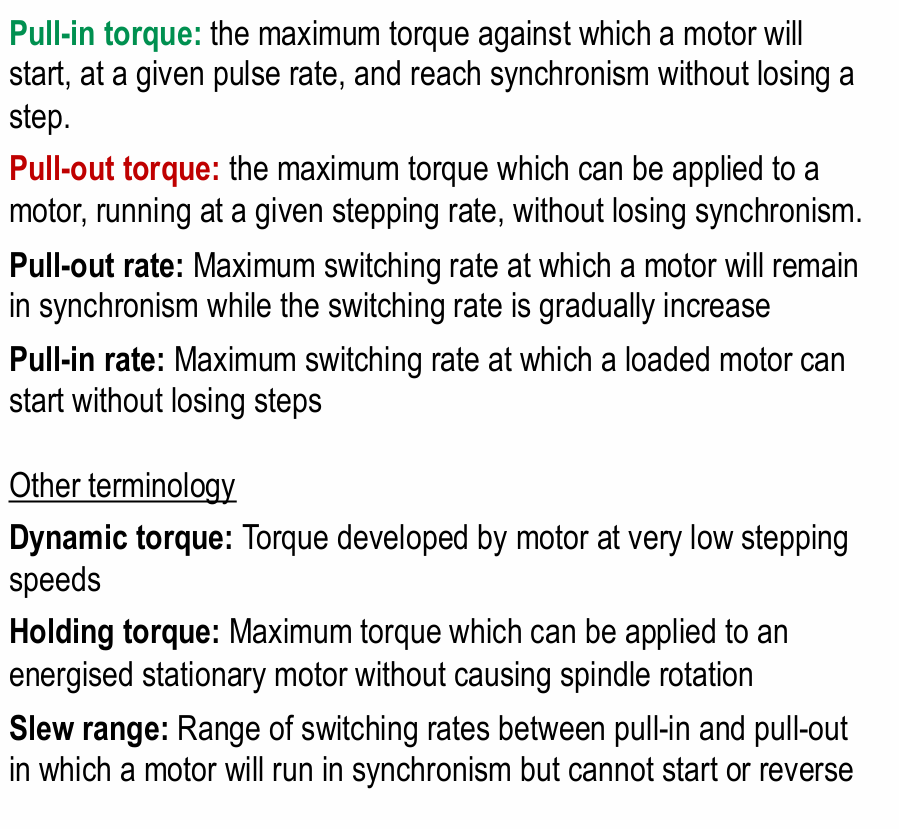 Pull-in torque: the maximum torque against which a motor will start, at a given pulse rate, and reach synchronism without losing a step.

Pull-out torque: the maximum torque which can be applied to a motor, running at a given stepping rate, without losing synchronism.

Pull-out rate: Maximum switching rate at which a motor will remain in synchronism while the switching rate is gradually increase

Pull-in rate: Maximum switching rate at which a loaded motor can start without losing steps

Other terminology

Dynamic torque: Torque developed by motor at very low stepping speeds

Holding torque: Maximum torque which can be applied to an energised stationary motor without causing spindle rotation

Slew range: Range of switching rates between pull-in and pull-out in which a motor will run in synchronism but cannot start or reverse